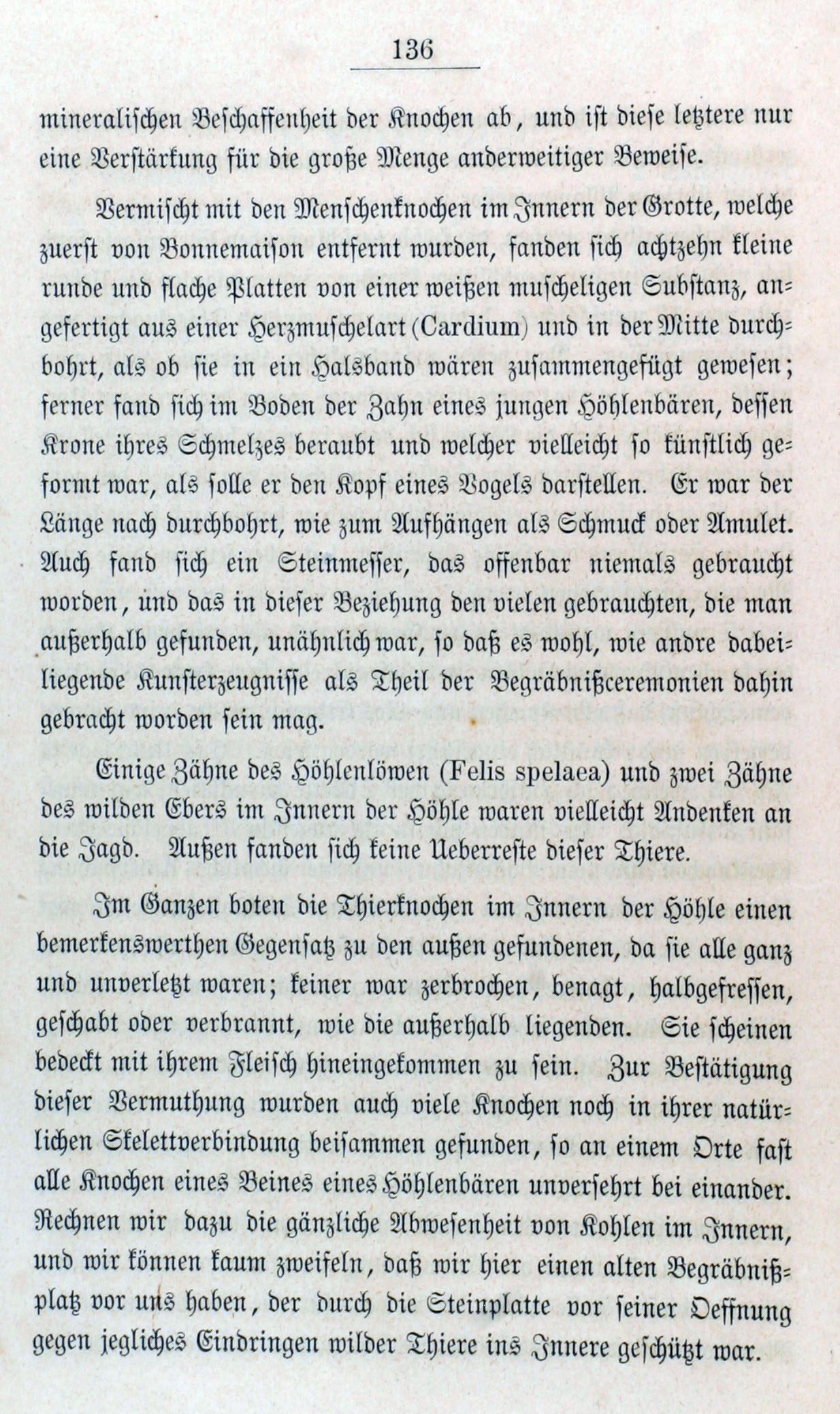 136

mineralischen Beschaffenheit der Knochen ab, und ist diese letztere nur eine Verstärkung für die große Menge anderweitiger Beweise.

Vermischt mit den Menschenknochen im Innern der Grotte, welche zuerst von Bonnemaison entfernt wurden, fanden sich achtzehn kleine runde und flache Platten von einer weißen muscheligen Substanz, angefertigt aus einer Herzmuschelart (Cardium) und in der Mitte durchbohrt, als ob sie in ein Halsband wären zusammengefügt gewesen; ferner fand sich im Boden der Zahn eines jungen Höhlenbären, dessen Krone ihres Schmelzes beraubt und welcher vielleicht so künstlich geformt war, als solle er den Kopf eines Vogels darstellen. Er war der Länge nach durchbohrt, wie zum Aufhängen als Schmuck oder Amulet. Auch fand sich ein Steinmesser, das offenbar niemals gebraucht worden, und das in dieser Beziehung den vielen gebrauchten, die man außerhalb gefunden, unähnlich war, so daß es wohl, wie andre dabeiliegende Kunsterzeugnisse als Theil der Begräbnißceremonien dahin gebracht worden sein mag.

Einige Zähne des Höhlenlöwen (Felis spelaea) und zwei Zähne des wilden Ebers im Innern der Höhle waren vielleicht Andenken an die Jagd. Außen fanden sich keine Ueberreste dieser Thiere.

Im Ganzen boten die Thierknochen im Innern der Höhle einen bemerkenswerthen Gegensatz zu den außen gefundenen, da sie alle ganz und unverletzt waren; keiner war zerbrochen, benagt, halbgefressen, geschabt oder verbrannt, wie die außerhalb liegenden. Sie scheinen bedeckt mit ihrem Fleisch hineingekommen zu sein. Zur Bestätigung dieser Vermuthung wurden auch viele Knochen noch in ihrer natürlichen Skelettverbindung beisammen gefunden, so an einem Orte fast alle Knochen eines Beines eines Höhlenbären unversehrt bei einander. Rechnen wir dazu die gänzliche Abwesenheit von Kohlen im Innern, und wir können kaum zweifeln, daß wir hier einen alten Begräbnißplatz vor uns haben, der durch die Steinplatte vor seiner Oeffnung gegen jegliches Eindringen wilder Thiere ins Innere geschützt war.